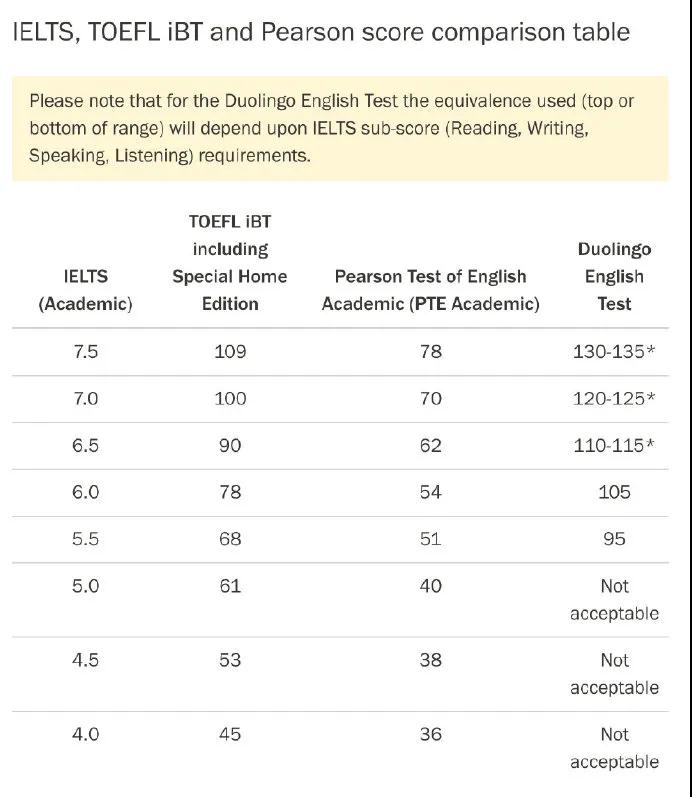 IELTS, TOEFL iBT and Pearson score comparison table

Please note that for the Duolingo English Test the equivalence used (top or bottom of range) will depend upon IELTS sub-score (Reading, Writing, Speaking, Listening) requirements.

| IELTS (Academic) | TOEFL iBT including Special Home Edition | Pearson Test of English Academic (PTE Academic) | Duolingo English Test |
|---|---|---|---|
| 7.5 | 109 | 78 | 130-135* |
| 7.0 | 100 | 70 | 120-125* |
| 6.5 | 90 | 62 | 110-115* |
| 6.0 | 78 | 54 | 105 |
| 5.5 | 68 | 51 | 95 |
| 5.0 | 61 | 40 | Not acceptable |
| 4.5 | 53 | 38 | Not acceptable |
| 4.0 | 45 | 36 | Not acceptable |